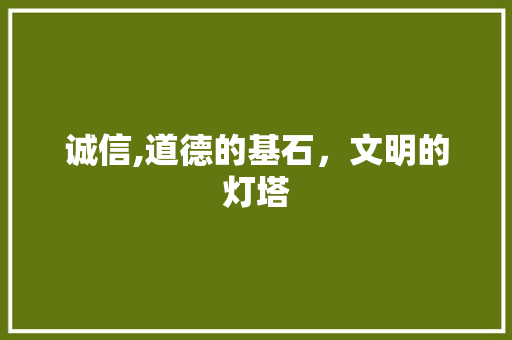 诚信,道德的基石，文明的灯塔